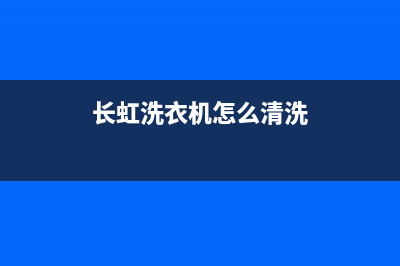 长虹洗衣机怎么清洗